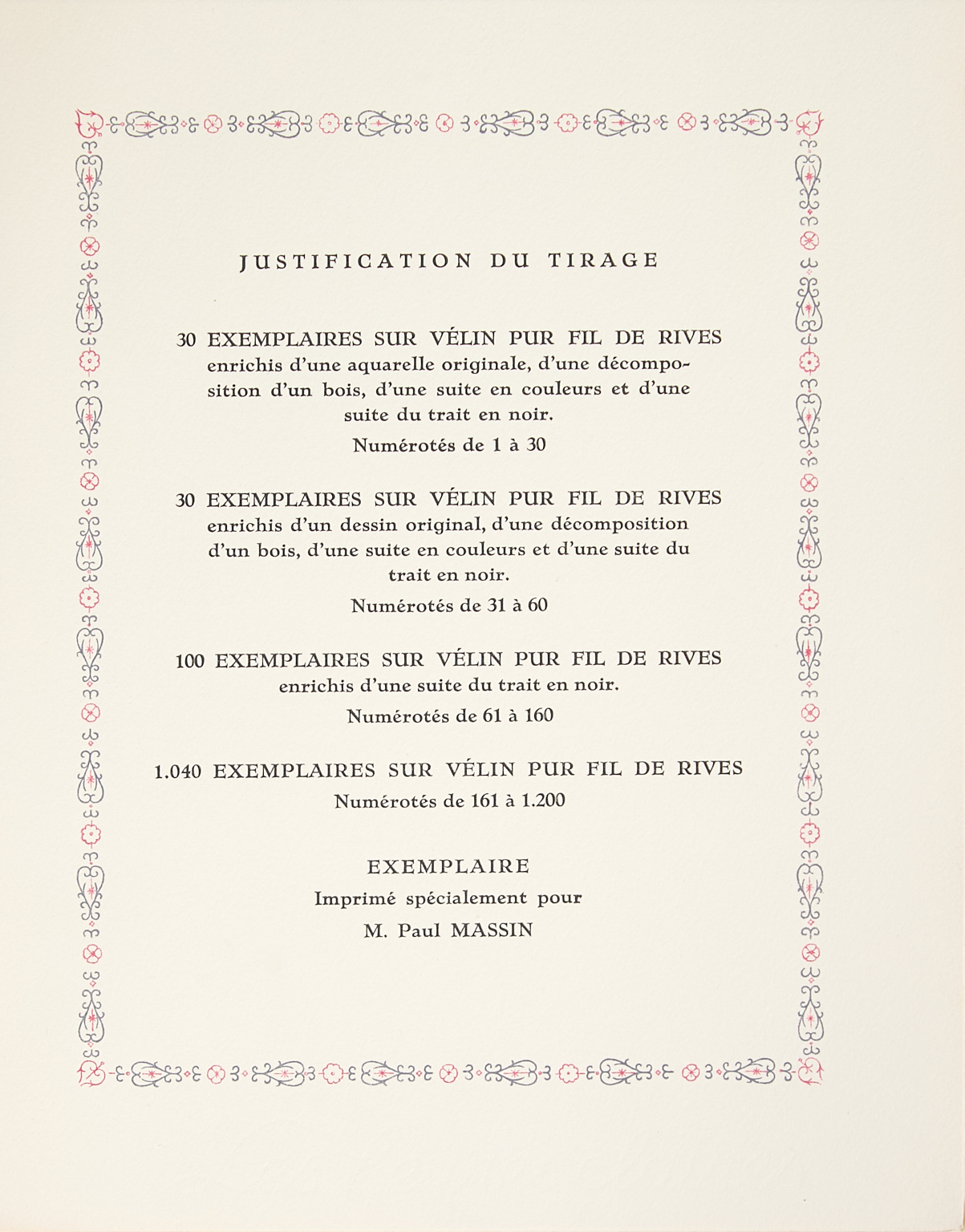 JUSTIFICATION DU TIRAGE

30 EXEMPLAIRES SUR VÉLIN PUR FIL DE RIVES enrichis d'une aquarelle originale, d'une décomposition d'un bois, d'une suite en couleurs et d'une suite du trait en noir.

Numérotés de 1 à 30

30 EXEMPLAIRES SUR VÉLIN PUR FIL DE RIVES enrichis d'un dessin original, d'une décomposition d'un bois, d'une suite en couleurs et d'une suite du trait en noir.

Numérotés de 31 à 60

100 EXEMPLAIRES SUR VÉLIN PUR FIL DE RIVES enrichis d'une suite du trait en noir.

Numérotés de 61 à 160

1.040 EXEMPLAIRES SUR VÉLIN PUR FIL DE RIVES

Numérotés de 161 à 1.200

EXEMPLAIRE

Imprimé spécialement pour

M. Paul MASSIN